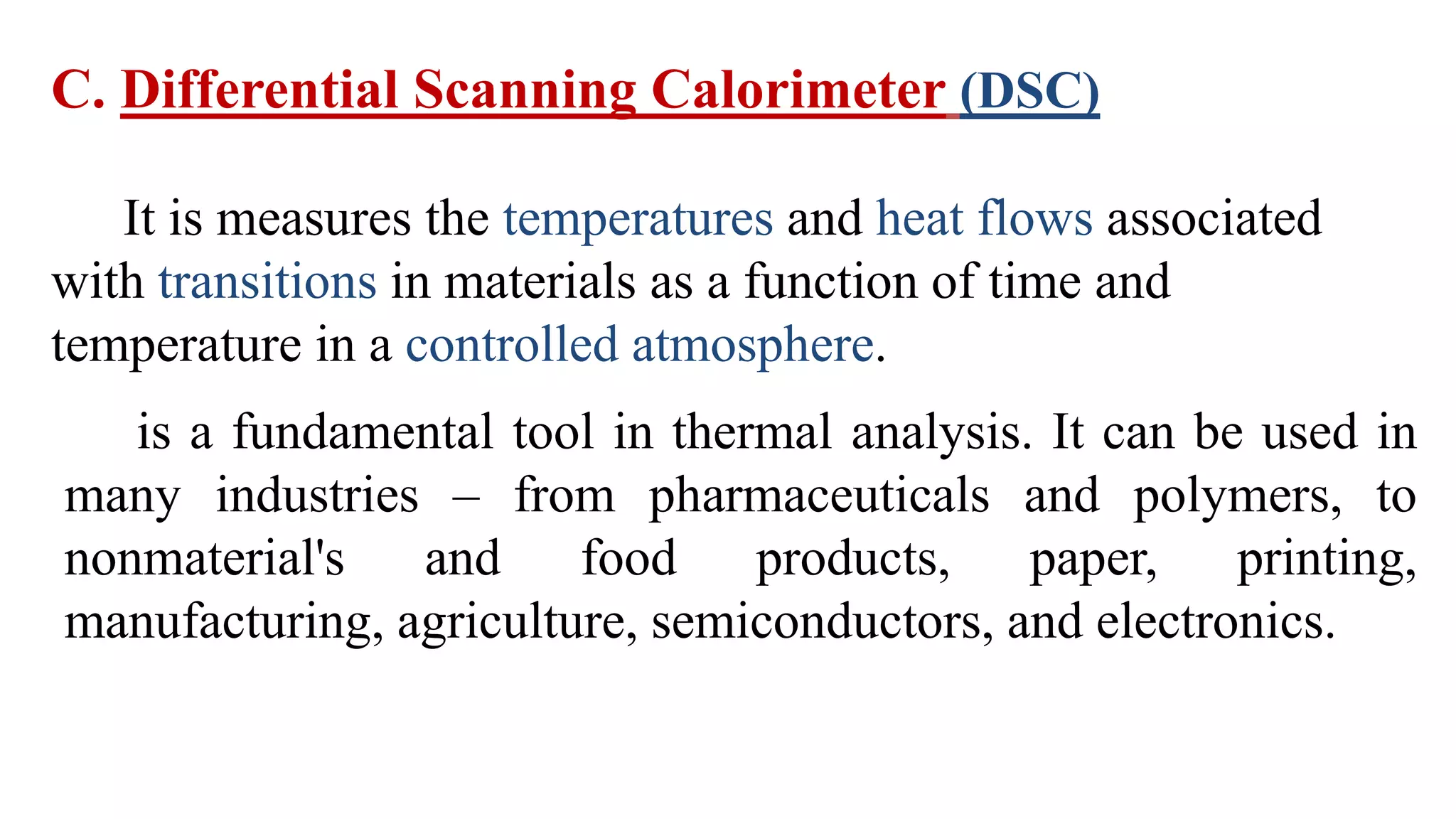 C. Differential Scanning Calorimeter (DSC)

It is measures the temperatures and heat flows associated with transitions in materials as a function of time and temperature in a controlled atmosphere.

is a fundamental tool in thermal analysis. It can be used in many industries – from pharmaceuticals and polymers, to nonmaterial's and food products, paper, printing, manufacturing, agriculture, semiconductors, and electronics.